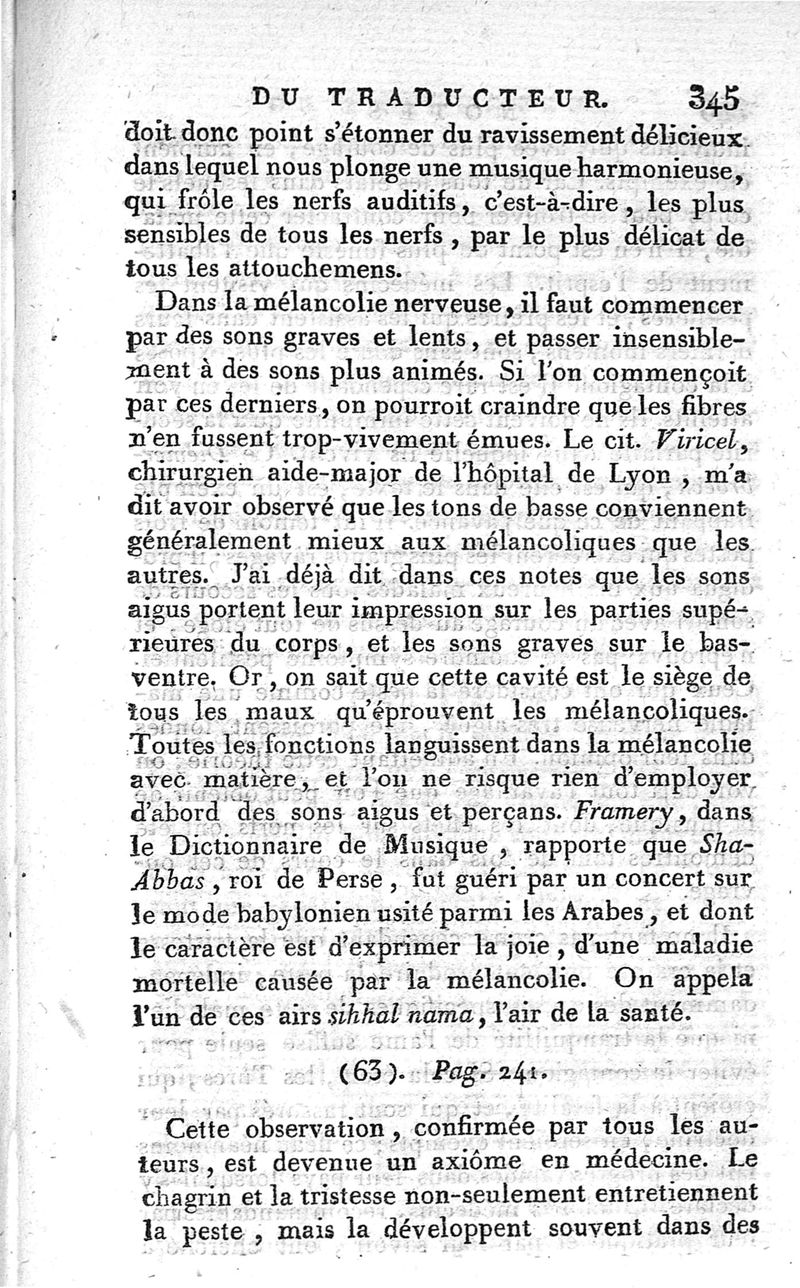 DU TRADUCTEUR. 345

doit donc point s'étonner du ravissement délicieux dans lequel nous plonge une musique harmonieuse, qui frôle les nerfs auditifs, c'est-à-dire, les plus sensibles de tous les nerfs, par le plus délicat de tous les attouchemens.

Dans la mélancolie nerveuse, il faut commencer par des sons graves et lents, et passer insensiblement à des sons plus animés. Si l'on commençoit par ces derniers, on pourroit craindre que les fibres n'en fussent trop-vivement émues. Le cit. Viricel, chirurgien aide-major de l'hôpital de Lyon, m'a dit avoir observé que les tons de basse conviennent généralement mieux aux mélancoliques que les autres. J'ai déjà dit dans ces notes que les sons aigus portent leur impression sur les parties supérieures du corps, et les sons graves sur le bas-ventre. Or, on sait que cette cavité est le siège de tous les maux qu'éprouvent les mélancoliques. Toutes les fonctions languissent dans la mélancolie avec matière, et l'on ne risque rien d'employer d'abord des sons aigus et perçans. Framery, dans le Dictionnaire de Musique, rapporte que Sha-Abbas, roi de Perse, fut guéri par un concert sur le mode babylonien usité parmi les Arabes, et dont le caractère est d'exprimer la joie, d'une maladie mortelle causée par la mélancolie. On appela l'un de ces airs sihhal nama, l'air de la santé.

(63). Pag. 241.

Cette observation, confirmée par tous les auteurs, est devenue un axiôme en médecine. Le chagrin et la tristesse non-seulement entretiennent la peste, mais la développent souvent dans des